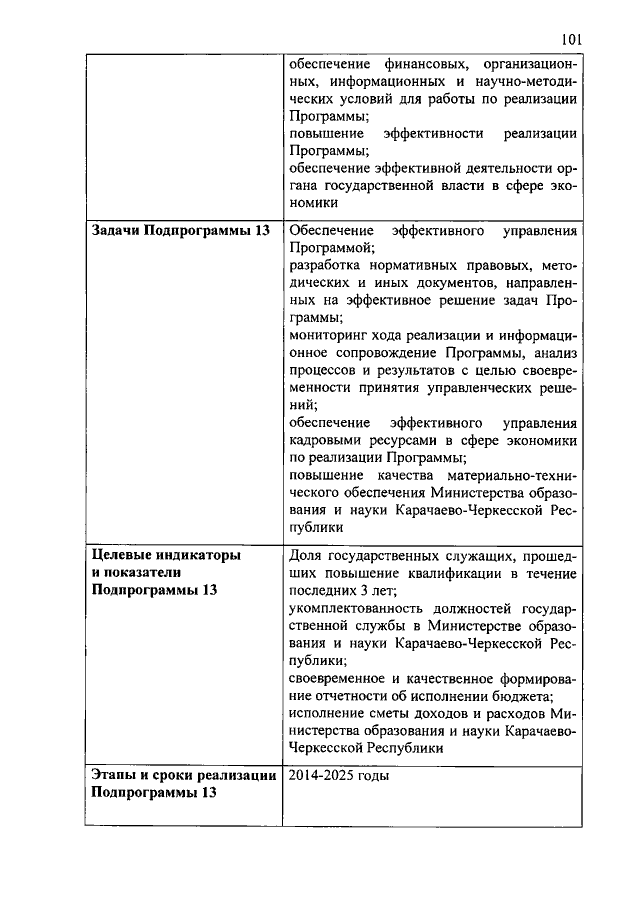 101

|  |  |
|---|---|
|  | обеспечение финансовых, организационных, информационных и научно-методических условий для работы по реализации Программы; повышение эффективности реализации Программы; обеспечение эффективной деятельности органа государственной власти в сфере экономики |
| **Задачи Подпрограммы 13** | Обеспечение эффективного управления Программой; разработка нормативных правовых, методических и иных документов, направленных на эффективное решение задач Программы; мониторинг хода реализации и информационное сопровождение Программы, анализ процессов и результатов с целью своевременности принятия управленческих решений; обеспечение эффективного управления кадровыми ресурсами в сфере экономики по реализации Программы; повышение качества материально-технического обеспечения Министерства образования и науки Карачаево-Черкесской Республики |
| **Целевые индикаторы и показатели Подпрограммы 13** | Доля государственных служащих, прошедших повышение квалификации в течение последних 3 лет; укомплектованность должностей государственной службы в Министерстве образования и науки Карачаево-Черкесской Республики; своевременное и качественное формирование отчетности об исполнении бюджета; исполнение сметы доходов и расходов Министерства образования и науки Карачаево-Черкесской Республики |
| **Этапы и сроки реализации Подпрограммы 13** | 2014-2025 годы |